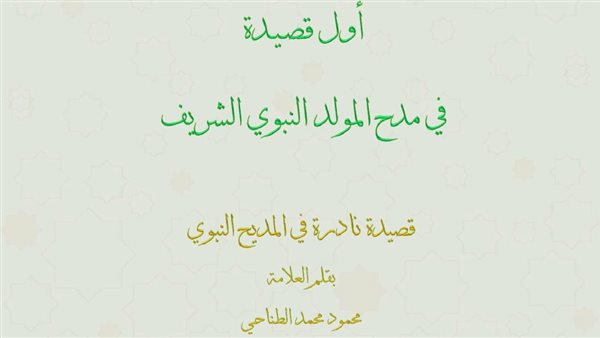 أول قصيدة

في مدح المولد النبوي الشريف

قصيدة نادرة في المديح النبوي

بقلم العلامة

محمود محمد الطناحي